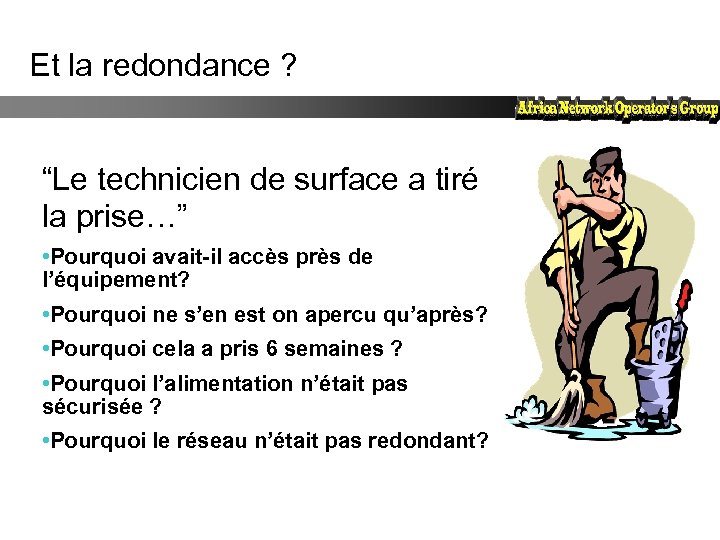 Et la redondance ?

Africa Network Operator's Group

“Le technicien de surface a tiré la prise…”

•Pourquoi avait-il accès près de l’équipement?

•Pourquoi ne s’en est on apercu qu’après?

•Pourquoi cela a pris 6 semaines ?

•Pourquoi l’alimentation n’était pas sécurisée ?

•Pourquoi le réseau n’était pas redondant?